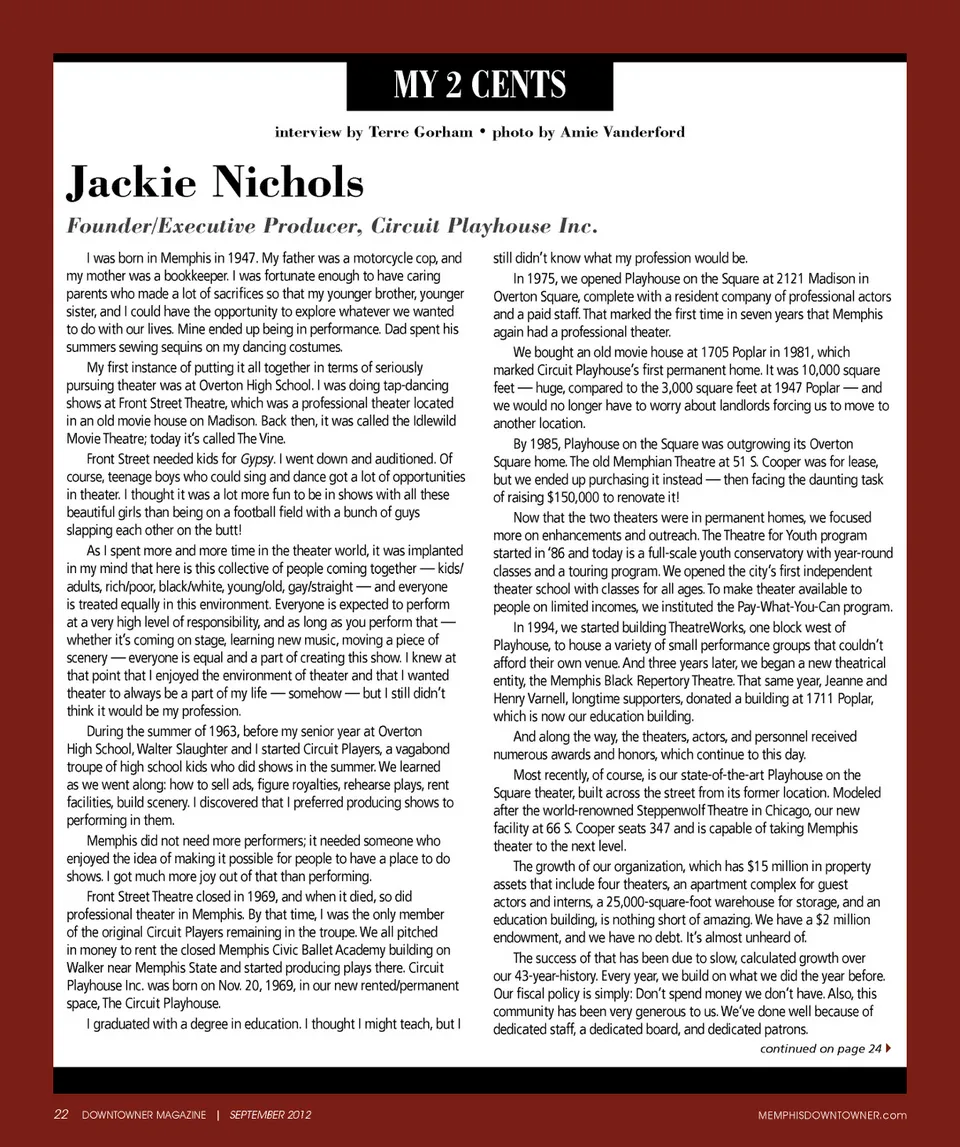 MY 2 CENTS

interview by Terre Gorham • photo by Amie Vanderford

Jackie Nichols

Founder/Executive Producer, Circuit Playhouse Inc.

I was born in Memphis in 1947. My father was a motorcycle cop, and my mother was a bookkeeper. I was fortunate enough to have caring parents who made a lot of sacrifices so that my younger brother, younger sister, and I could have the opportunity to explore whatever we wanted to do with our lives. Mine ended up being in performance. Dad spent his summers sewing sequins on my dancing costumes.

My first instance of putting it all together in terms of seriously pursuing theater was at Overton High School. I was doing tap-dancing shows at Front Street Theatre, which was a professional theater located in an old movie house on Madison. Back then, it was called the Idlewild Movie Theatre; today it's called The Vine.

Front Street needed kids for Gypsy. I went down and auditioned. Of course, teenage boys who could sing and dance got a lot of opportunities in theater. I thought it was a lot more fun to be in shows with all these beautiful girls than being on a football field with a bunch of guys slapping each other on the butt!

As I spent more and more time in the theater world, it was implanted in my mind that here is this collective of people coming together — kids/adults, rich/poor, black/white, young/old, gay/straight — and everyone is treated equally in this environment. Everyone is expected to perform at a very high level of responsibility, and as long as you perform that — whether it's coming on stage, learning new music, moving a piece of scenery — everyone is equal and a part of creating this show. I knew at that point that I enjoyed the environment of theater and that I wanted theater to always be a part of my life — somehow — but I still didn't think it would be my profession.

During the summer of 1963, before my senior year at Overton High School, Walter Slaughter and I started Circuit Players, a vagabond troupe of high school kids who did shows in the summer. We learned as we went along: how to sell ads, figure royalties, rehearse plays, rent facilities, build scenery. I discovered that I preferred producing shows to performing in them.

Memphis did not need more performers; it needed someone who enjoyed the idea of making it possible for people to have a place to do shows. I got much more joy out of that than performing.

Front Street Theatre closed in 1969, and when it died, so did professional theater in Memphis. By that time, I was the only member of the original Circuit Players remaining in the troupe. We all pitched in money to rent the closed Memphis Civic Ballet Academy building on Walker near Memphis State and started producing plays there. Circuit Playhouse Inc. was born on Nov. 20, 1969, in our new rented/permanent space, The Circuit Playhouse.

I graduated with a degree in education. I thought I might teach, but I still didn't know what my profession would be.

In 1975, we opened Playhouse on the Square at 2121 Madison in Overton Square, complete with a resident company of professional actors and a paid staff. That marked the first time in seven years that Memphis again had a professional theater.

We bought an old movie house at 1705 Poplar in 1981, which marked Circuit Playhouse's first permanent home. It was 10,000 square feet — huge, compared to the 3,000 square feet at 1947 Poplar — and we would no longer have to worry about landlords forcing us to move to another location.

By 1985, Playhouse on the Square was outgrowing its Overton Square home. The old Memphian Theatre at 51 S. Cooper was for lease, but we ended up purchasing it instead — then facing the daunting task of raising $150,000 to renovate it!

Now that the two theaters were in permanent homes, we focused more on enhancements and outreach. The Theatre for Youth program started in '86 and today is a full-scale youth conservatory with year-round classes and a touring program. We opened the city's first independent theater school with classes for all ages. To make theater available to people on limited incomes, we instituted the Pay-What-You-Can program.

In 1994, we started building TheatreWorks, one block west of Playhouse, to house a variety of small performance groups that couldn't afford their own venue. And three years later, we began a new theatrical entity, the Memphis Black Repertory Theatre. That same year, Jeanne and Henry Varnell, longtime supporters, donated a building at 1711 Poplar, which is now our education building.

And along the way, the theaters, actors, and personnel received numerous awards and honors, which continue to this day.

Most recently, of course, is our state-of-the-art Playhouse on the Square theater, built across the street from its former location. Modeled after the world-renowned Steppenwolf Theatre in Chicago, our new facility at 66 S. Cooper seats 347 and is capable of taking Memphis theater to the next level.

The growth of our organization, which has $15 million in property assets that include four theaters, an apartment complex for guest actors and interns, a 25,000-square-foot warehouse for storage, and an education building, is nothing short of amazing. We have a $2 million endowment, and we have no debt. It's almost unheard of.

The success of that has been due to slow, calculated growth over our 43-year-history. Every year, we build on what we did the year before. Our fiscal policy is simply: Don't spend money we don't have. Also, this community has been very generous to us. We've done well because of dedicated staff, a dedicated board, and dedicated patrons.

continued on page 24

22 DOWNTOWNER MAGAZINE | SEPTEMBER 2012

MEMPHISDOWNTOWNER.com